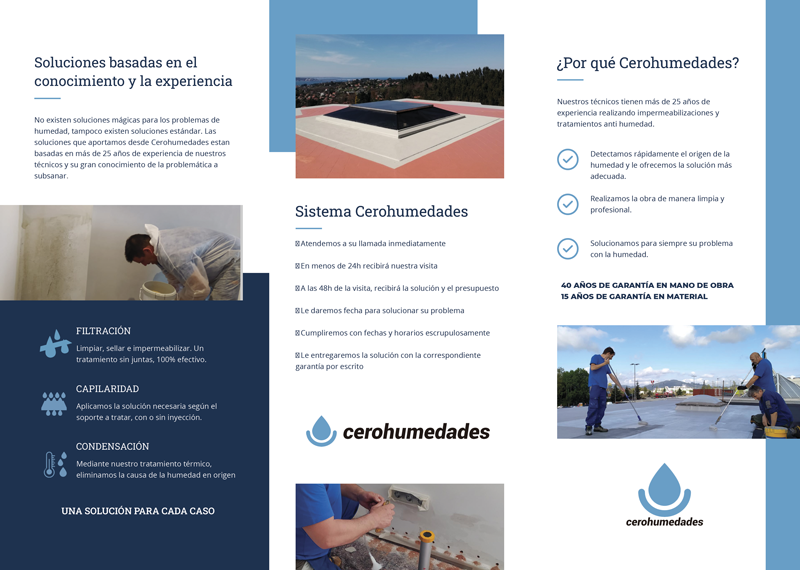 Soluciones basadas en el conocimiento y la experiencia

No existen soluciones mágicas para los problemas de humedad, tampoco existen soluciones estándar. Las soluciones que aportamos desde Cerohumedades estan basadas en más de 25 años de experiencia de nuestros técnicos y su gran conocimiento de la problemática a subsanar.

FILTRACIÓN
Limpiar, sellar e impermeabilizar. Un tratamiento sin juntas, 100% efectivo.

CAPILARIDAD
Aplicamos la solución necesaria según el soporte a tratar, con o sin inyección.

CONDENSACIÓN
Mediante nuestro tratamiento térmico, eliminamos la causa de la humedad en origen

UNA SOLUCIÓN PARA CADA CASO

Sistema Cerohumedades

Atendemos a su llamada inmediatamente

En menos de 24h recibirá nuestra visita

A las 48h de la visita, recibirá la solución y el presupuesto

Le daremos fecha para solucionar su problema

Cumpliremos con fechas y horarios escrupulosamente

Le entregaremos la solución con la correspondiente garantía por escrito

cerohumedades

¿Por qué Cerohumedades?

Nuestros técnicos tienen más de 25 años de experiencia realizando impermeabilizaciones y tratamientos anti humedad.

Detectamos rápidamente el origen de la humedad y le ofrecemos la solución más adecuada.

Realizamos la obra de manera limpia y profesional.

Solucionamos para siempre su problema con la humedad.

40 AÑOS DE GARANTÍA EN MANO DE OBRA
15 AÑOS DE GARANTÍA EN MATERIAL

cerohumedades